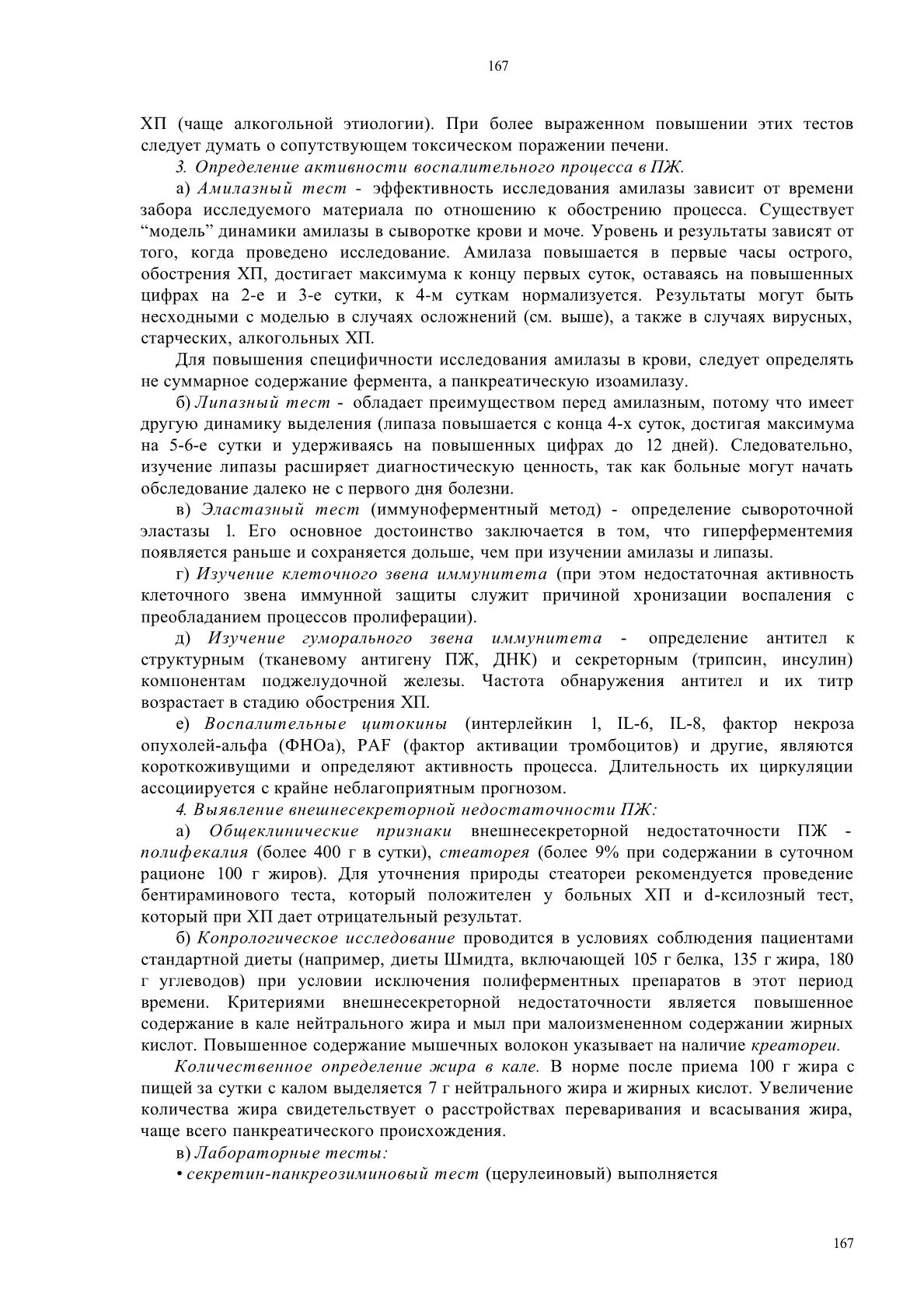 167

ХП (чаще алкогольной этиологии). При более выраженном повышении этих тестов следует думать о сопутствующем токсическом поражении печени.

3. Определение активности воспалительного процесса в ПЖ.

а) Амилазный тест - эффективность исследования амилазы зависит от времени забора исследуемого материала по отношению к обострению процесса. Существует “модель” динамики амилазы в сыворотке крови и моче. Уровень и результаты зависят от того, когда проведено исследование. Амилаза повышается в первые часы острого, обострения ХП, достигает максимума к концу первых суток, оставаясь на повышенных цифрах на 2-е и 3-е сутки, к 4-м суткам нормализуется. Результаты могут быть несходными с моделью в случаях осложнений (см. выше), а также в случаях вирусных, старческих, алкогольных ХП.

Для повышения специфичности исследования амилазы в крови, следует определять не суммарное содержание фермента, а панкреатическую изоамилазу.

б) Липазный тест - обладает преимуществом перед амилазным, потому что имеет другую динамику выделения (липаза повышается с конца 4-х суток, достигая максимума на 5-6-е сутки и удерживаясь на повышенных цифрах до 12 дней). Следовательно, изучение липазы расширяет диагностическую ценность, так как больные могут начать обследование далеко не с первого дня болезни.

в) Эластазный тест (иммуноферментный метод) - определение сывороточной эластазы 1. Его основное достоинство заключается в том, что гиперферментемия появляется раньше и сохраняется дольше, чем при изучении амилазы и липазы.

г) Изучение клеточного звена иммунитета (при этом недостаточная активность клеточного звена иммунной защиты служит причиной хронизации воспаления с преобладанием процессов пролиферации).

д) Изучение гуморального звена иммунитета - определение антител к структурным (тканевому антигену ПЖ, ДНК) и секреторным (трипсин, инсулин) компонентам поджелудочной железы. Частота обнаружения антител и их титр возрастает в стадию обострения ХП.

е) Воспалительные цитокины (интерлейкин 1, IL-6, IL-8, фактор некроза опухолей-альфа (ФНОа), PAF (фактор активации тромбоцитов) и другие, являются короткоживущими и определяют активность процесса. Длительность их циркуляции ассоциируется с крайне неблагоприятным прогнозом.

4. Выявление внешнесекреторной недостаточности ПЖ:

а) Общеклинические признаки внешнесекреторной недостаточности ПЖ - полифекалия (более 400 г в сутки), стеаторея (более 9% при содержании в суточном рационе 100 г жиров). Для уточнения природы стеатореи рекомендуется проведение бентираминового теста, который положителен у больных ХП и d-ксилозный тест, который при ХП дает отрицательный результат.

б) Копрологическое исследование проводится в условиях соблюдения пациентами стандартной диеты (например, диеты Шмидта, включающей 105 г белка, 135 г жира, 180 г углеводов) при условии исключения полиферментных препаратов в этот период времени. Критериями внешнесекреторной недостаточности является повышенное содержание в кале нейтрального жира и мыл при малоизмененном содержании жирных кислот. Повышенное содержание мышечных волокон указывает на наличие креатореи.

Количественное определение жира в кале. В норме после приема 100 г жира с пищей за сутки с калом выделяется 7 г нейтрального жира и жирных кислот. Увеличение количества жира свидетельствует о расстройствах переваривания и всасывания жира, чаще всего панкреатического происхождения.

в) Лабораторные тесты:

• секретин-панкреозиминовый тест (церулеиновый) выполняется

167